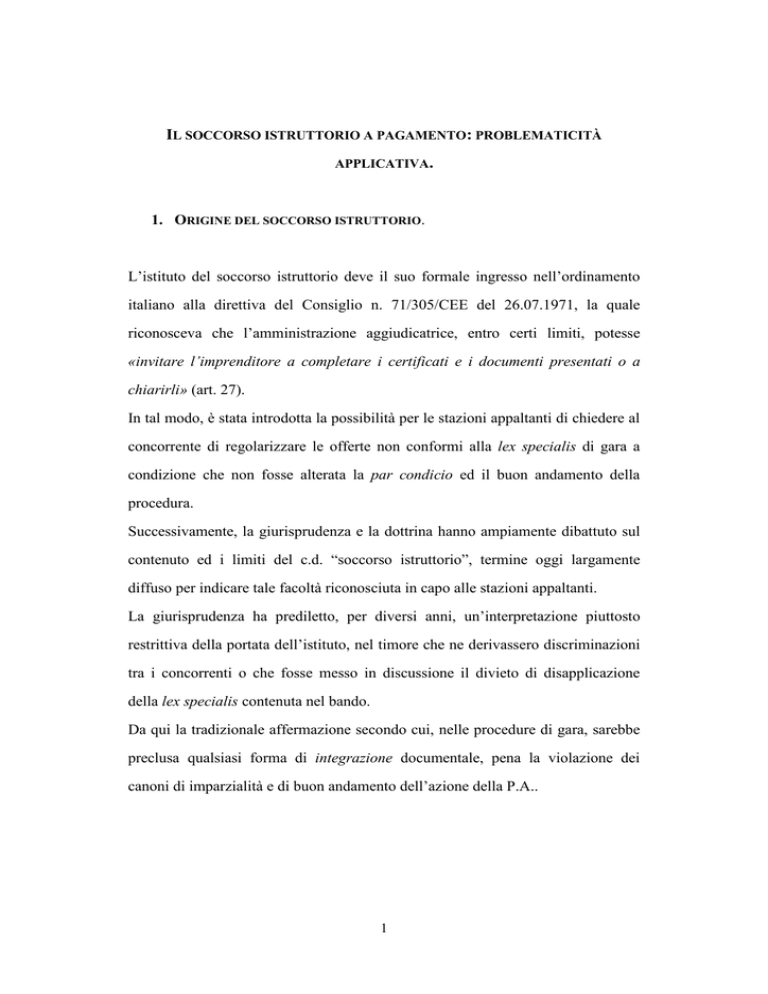 IL SOCCORSO ISTRUTTORIO A PAGAMENTO: PROBLEMATICITÀ APPLICATIVA.

1. ORIGINE DEL SOCCORSO ISTRUTTORIO.

L'istituto del soccorso istruttorio deve il suo formale ingresso nell'ordinamento italiano alla direttiva del Consiglio n. 71/305/CEE del 26.07.1971, la quale riconosceva che l'amministrazione aggiudicatrice, entro certi limiti, potesse «invitare l'imprenditore a completare i certificati e i documenti presentati o a chiarirli» (art. 27).

In tal modo, è stata introdotta la possibilità per le stazioni appaltanti di chiedere al concorrente di regolarizzare le offerte non conformi alla lex specialis di gara a condizione che non fosse alterata la par condicio ed il buon andamento della procedura.

Successivamente, la giurisprudenza e la dottrina hanno ampiamente dibattuto sul contenuto ed i limiti del c.d. "soccorso istruttorio", termine oggi largamente diffuso per indicare tale facoltà riconosciuta in capo alle stazioni appaltanti.

La giurisprudenza ha prediletto, per diversi anni, un'interpretazione piuttosto restrittiva della portata dell'istituto, nel timore che ne derivassero discriminazioni tra i concorrenti o che fosse messo in discussione il divieto di disapplicazione della lex specialis contenuta nel bando.

Da qui la tradizionale affermazione secondo cui, nelle procedure di gara, sarebbe preclusa qualsiasi forma di integrazione documentale, pena la violazione dei canoni di imparzialità e di buon andamento dell'azione della P.A..

1